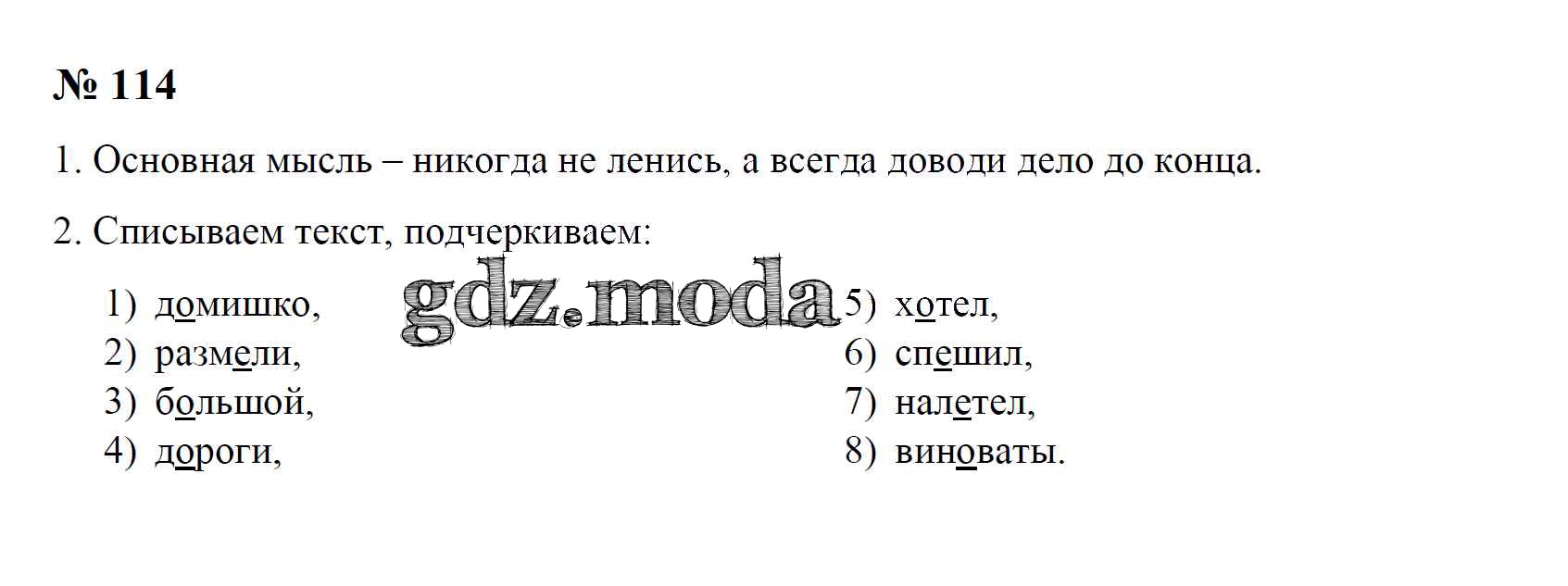 № 114

1. Основная мысль – никогда не ленись, а всегда доводи дело до конца.

2. Списываем текст, подчеркиваем:

1) домишко,
2) размели,
3) большой,
4) дороги,

5) хотел,
6) спешил,
7) налетел,
8) виноваты.

gdz.moda